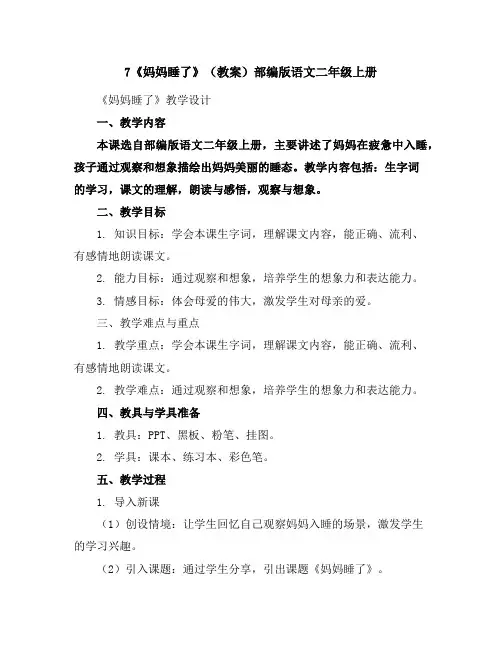 7《妈妈睡了》（教案）部编版语文二年级上册

《妈妈睡了》教学设计

一、教学内容

本课选自部编版语文二年级上册，主要讲述了妈妈在疲惫中入睡，孩子通过观察和想象描绘出妈妈美丽的睡态。教学内容包括：生字词的学习，课文的理解，朗读与感悟，观察与想象。

二、教学目标

1. 知识目标：学会本课生字词，理解课文内容，能正确、流利、有感情地朗读课文。

2. 能力目标：通过观察和想象，培养学生的想象力和表达能力。

3. 情感目标：体会母爱的伟大，激发学生对母亲的爱。

三、教学难点与重点

1. 教学重点：学会本课生字词，理解课文内容，能正确、流利、有感情地朗读课文。

2. 教学难点：通过观察和想象，培养学生的想象力和表达能力。

四、教具与学具准备

1. 教具：PPT、黑板、粉笔、挂图。

2. 学具：课本、练习本、彩色笔。

五、教学过程

1. 导入新课

（1）创设情境：让学生回忆自己观察妈妈入睡的场景，激发学生的学习兴趣。

（2）引入课题：通过学生分享，引出课题《妈妈睡了》。